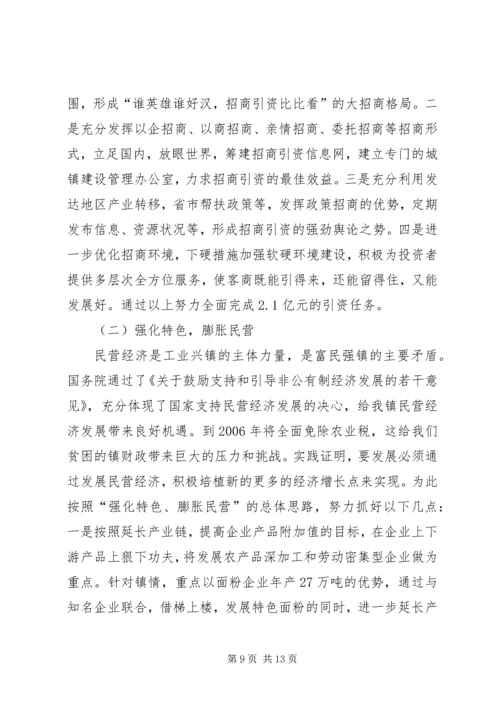 围，形成“谁英雄谁好汉，招商引资比比看”的大招商格局。二是充分发挥以企招商、以商招商、亲情招商、委托招商等招商形式，立足国内，放眼世界，筹建招商引资信息网，建立专门的城镇建设管理办公室，力求招商引资的最佳效益。三是充分利用发达地区产业转移，省市帮扶政策等，发挥政策招商的优势，定期发布信息、资源状况等，形成招商引资的强劲舆论之势。四是进一步优化招商环境，下硬措施加强软硬环境建设，积极为投资者提供多层次全方位服务，使客商既能引得来，还能留得住，又能发展好。通过以上努力全面完成2.1亿元的引资任务。

（二）强化特色，膨胀民营

民营经济是工业兴镇的主体力量，是富民强镇的主要矛盾。国务院通过了《关于鼓励支持和引导非公有制经济发展的若干意见》，充分体现了国家支持民营经济发展的决心，给我镇民营经济发展带来良好机遇。到2006年将全面免除农业税，这给我们贫困的镇财政带来巨大的压力和挑战。实践证明，要发展必须通过发展民营经济，积极培植新的更多的经济增长点来实现。为此按照“强化特色、膨胀民营”的总体思路，努力抓好以下几点：一是按照延长产业链，提高企业产品附加值的目标，在企业上下游产品上狠下功夫，将发展农产品深加工和劳动密集型企业做为重点。针对镇情，重点以面粉企业年产27万吨的优势，通过与知名企业联合，借梯上楼，发展特色面粉的同时，进一步延长产

第9页 共13页